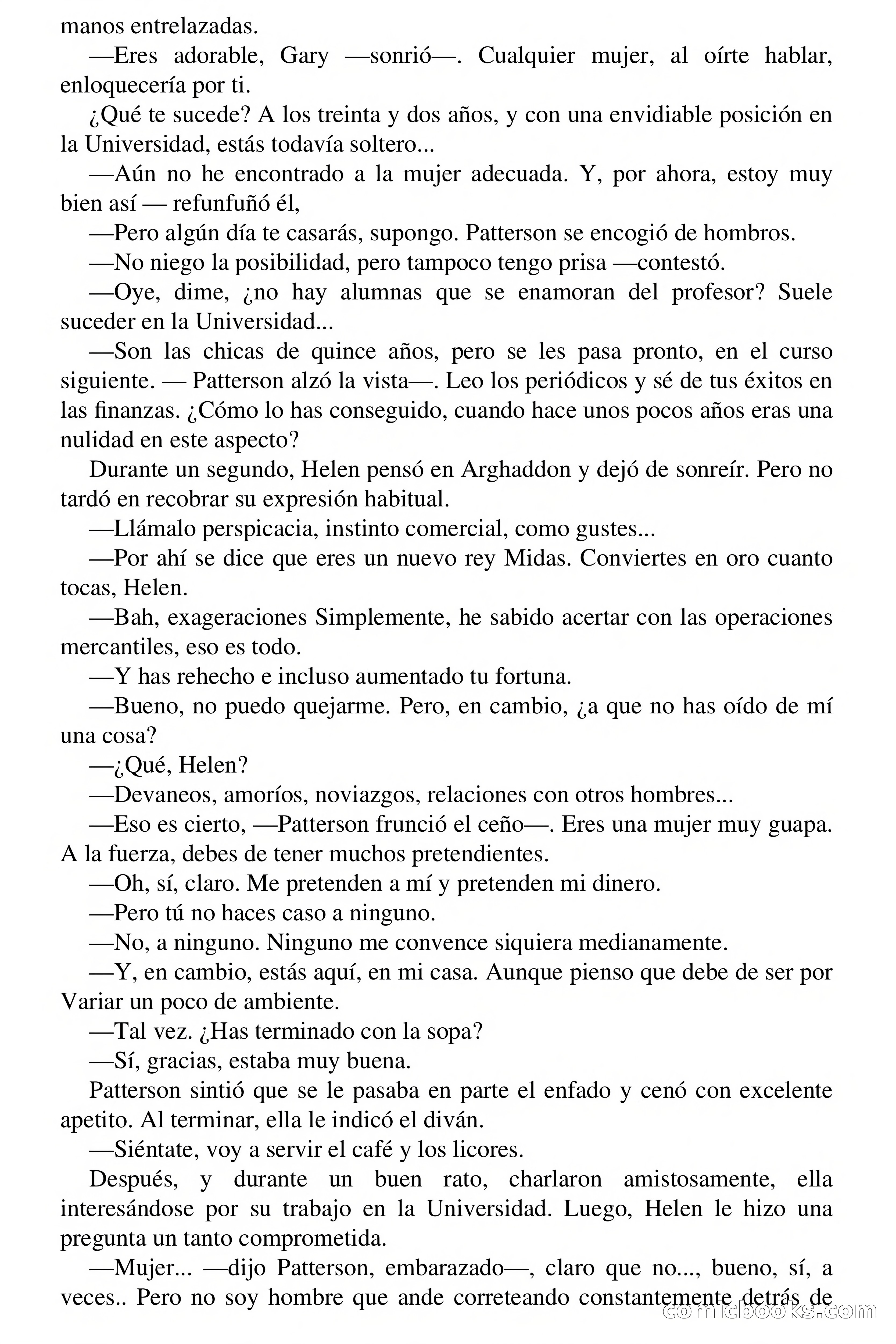 manos entrelazadas.

—Eres adorable, Gary —sonrió—. Cualquier mujer, al oírte hablar, enloquecería por ti.

¿Qué te sucede? A los treinta y dos años, y con una envidiable posición en la Universidad, estás todavía soltero...

—Aún no he encontrado a la mujer adecuada. Y, por ahora, estoy muy bien así — refunfuñó él,

—Pero algún día te casarás, supongo. Patterson se encogió de hombros.

—No niego la posibilidad, pero tampoco tengo prisa —contestó.

—Oye, dime, ¿no hay alumnas que se enamoran del profesor? Suele suceder en la Universidad...

—Son las chicas de quince años, pero se les pasa pronto, en el curso siguiente. — Patterson alzó la vista—. Leo los periódicos y sé de tus éxitos en las finanzas. ¿Cómo lo has conseguido, cuando hace unos pocos años eras una nulidad en este aspecto?

Durante un segundo, Helen pensó en Arghaddon y dejó de sonreír. Pero no tardó en recobrar su expresión habitual.

—Llámalo perspicacia, instinto comercial, como gustes...

—Por ahí se dice que eres un nuevo rey Midas. Conviertes en oro cuanto tocas, Helen.

—Bah, exageraciones Simplemente, he sabido acertar con las operaciones mercantiles, eso es todo.

—Y has rehecho e incluso aumentado tu fortuna.

—Bueno, no puedo quejarme. Pero, en cambio, ¿a que no has oído de mí una cosa?

—¿Qué, Helen?

—Devaneos, amoríos, noviazgos, relaciones con otros hombres...

—Eso es cierto, —Patterson frunció el ceño—. Eres una mujer muy guapa. A la fuerza, debes de tener muchos pretendientes.

—Oh, sí, claro. Me pretenden a mí y pretenden mi dinero.

—Pero tú no haces caso a ninguno.

—No, a ninguno. Ninguno me convence siquiera medianamente.

—Y, en cambio, estás aquí, en mi casa. Aunque pienso que debe de ser por Variar un poco de ambiente.

—Tal vez. ¿Has terminado con la sopa?

—Sí, gracias, estaba muy buena.

Patterson sintió que se le pasaba en parte el enfado y cenó con excelente apetito. Al terminar, ella le indicó el diván.

—Siéntate, voy a servir el café y los licores.

Después, y durante un buen rato, charlaron amistosamente, ella interesándose por su trabajo en la Universidad. Luego, Helen le hizo una pregunta un tanto comprometida.

—Mujer... —dijo Patterson, embarazado—, claro que no..., bueno, sí, a veces.. Pero no soy hombre que ande correteando constantemente detrás de

comicbooks.com